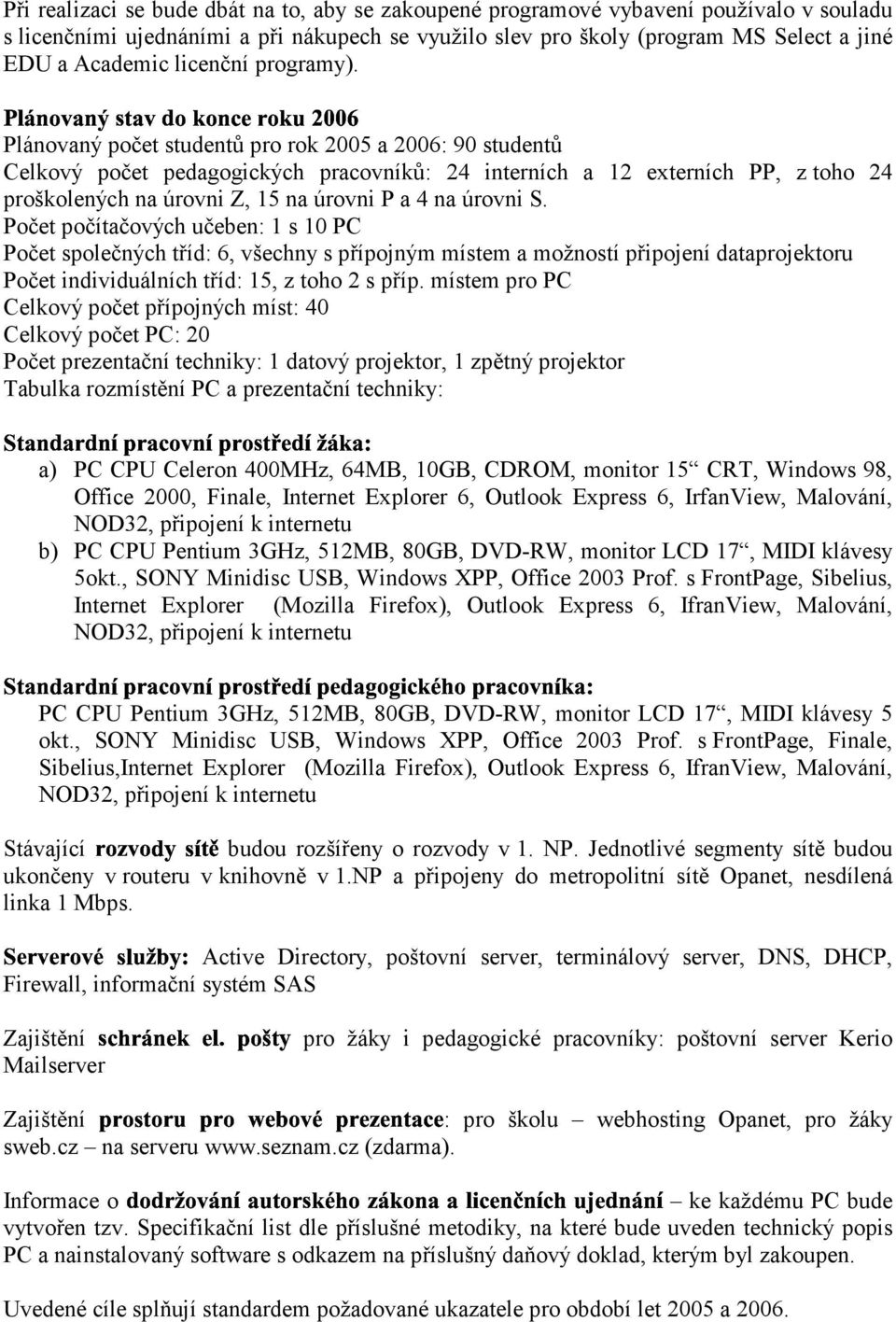 Při realizaci se bude dbát na to, aby se zakoupené programové vybavení používalo v souladu s licenčními ujednáními a při nákupech se využilo slev pro školy (program MS Select a jiné EDU a Academic licenční programy).

Plánovaný stav do konce roku 2006
Plánovaný počet studentů pro rok 2005 a 2006: 90 studentů
Celkový počet pedagogických pracovníků: 24 interních a 12 externích PP, z toho 24 proškolených na úrovni Z, 15 na úrovni P a 4 na úrovni S.
Počet počítačových učeben: 1 s 10 PC
Počet společných tříd: 6, všechny s přípojným místem a možností připojení dataprojektoru
Počet individuálních tříd: 15, z toho 2 s příp. místem pro PC
Celkový počet přípojných míst: 40
Celkový počet PC: 20
Počet prezentační techniky: 1 datový projektor, 1 zpětný projektor
Tabulka rozmístění PC a prezentační techniky:

Standardní pracovní prostředí žáka:
a) PC CPU Celeron 400MHz, 64MB, 10GB, CDROM, monitor 15“ CRT, Windows 98, Office 2000, Finale, Internet Explorer 6, Outlook Express 6, IrfanView, Malování, NOD32, připojení k internetu
b) PC CPU Pentium 3GHz, 512MB, 80GB, DVD-RW, monitor LCD 17“, MIDI klávesy 5okt., SONY Minidisc USB, Windows XPP, Office 2003 Prof. s FrontPage, Sibelius, Internet Explorer (Mozilla Firefox), Outlook Express 6, IfranView, Malování, NOD32, připojení k internetu

Standardní pracovní prostředí pedagogického pracovníka:
PC CPU Pentium 3GHz, 512MB, 80GB, DVD-RW, monitor LCD 17“, MIDI klávesy 5 okt., SONY Minidisc USB, Windows XPP, Office 2003 Prof. s FrontPage, Finale, Sibelius,Internet Explorer (Mozilla Firefox), Outlook Express 6, IfranView, Malování, NOD32, připojení k internetu

Stávající rozvody sítě budou rozšířeny o rozvody v 1. NP. Jednotlivé segmenty sítě budou ukončeny v routeru v knihovně v 1.NP a připojeny do metropolitní sítě Opanet, nesdílená linka 1 Mbps.

Serverové služby: Active Directory, poštovní server, terminálový server, DNS, DHCP, Firewall, informační systém SAS

Zajištění schránek el. pošty pro žáky i pedagogické pracovníky: poštovní server Kerio Mailserver

Zajištění prostoru pro webové prezentace: pro školu – webhosting Opanet, pro žáky sweb.cz – na serveru www.seznam.cz (zdarma).

Informace o dodržování autorského zákona a licenčních ujednání – ke každému PC bude vytvořen tzv. Specifikační list dle příslušné metodiky, na které bude uveden technický popis PC a nainstalovaný software s odkazem na příslušný daňový doklad, kterým byl zakoupen.

Uvedené cíle splňují standardem požadované ukazatele pro období let 2005 a 2006.